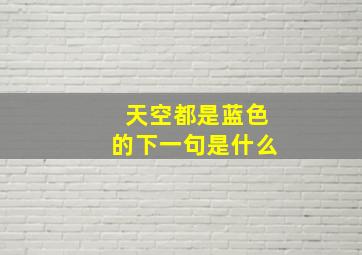 天空都是蓝色
的下一句是什么